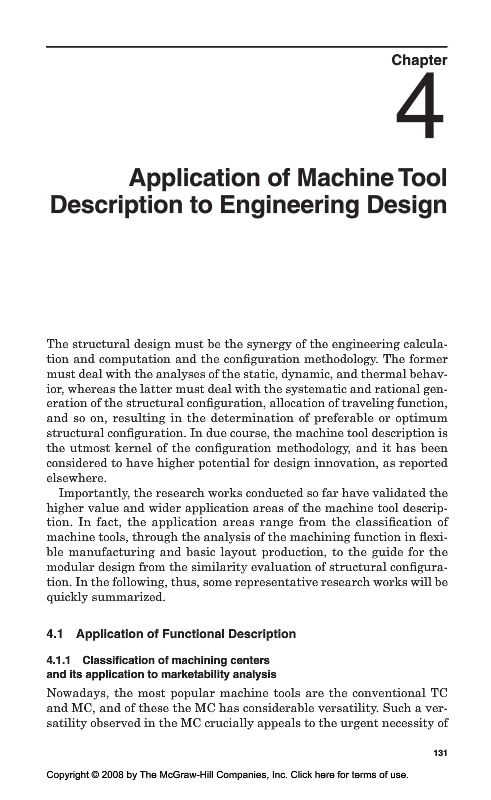 Chapter

4

Application of Machine Tool Description to Engineering Design

The structural design must be the synergy of the engineering calculation and computation and the configuration methodology. The former must deal with the analyses of the static, dynamic, and thermal behavior, whereas the latter must deal with the systematic and rational generation of the structural configuration, allocation of traveling function, and so on, resulting in the determination of preferable or optimum structural configuration. In due course, the machine tool description is the utmost kernel of the configuration methodology, and it has been considered to have higher potential for design innovation, as reported elsewhere.

Importantly, the research works conducted so far have validated the higher value and wider application areas of the machine tool description. In fact, the application areas range from the classification of machine tools, through the analysis of the machining function in flexible manufacturing and basic layout production, to the guide for the modular design from the similarity evaluation of structural configuration. In the following, thus, some representative research works will be quickly summarized.

4.1 Application of Functional Description

4.1.1 Classification of machining centers and its application to marketability analysis

Nowadays, the most popular machine tools are the conventional TC and MC, and of these the MC has considerable versatility. Such a versatility observed in the MC crucially appeals to the urgent necessity of

131

Copyright © 2008 by The McGraw-Hill Companies, Inc. Click here for terms of use.